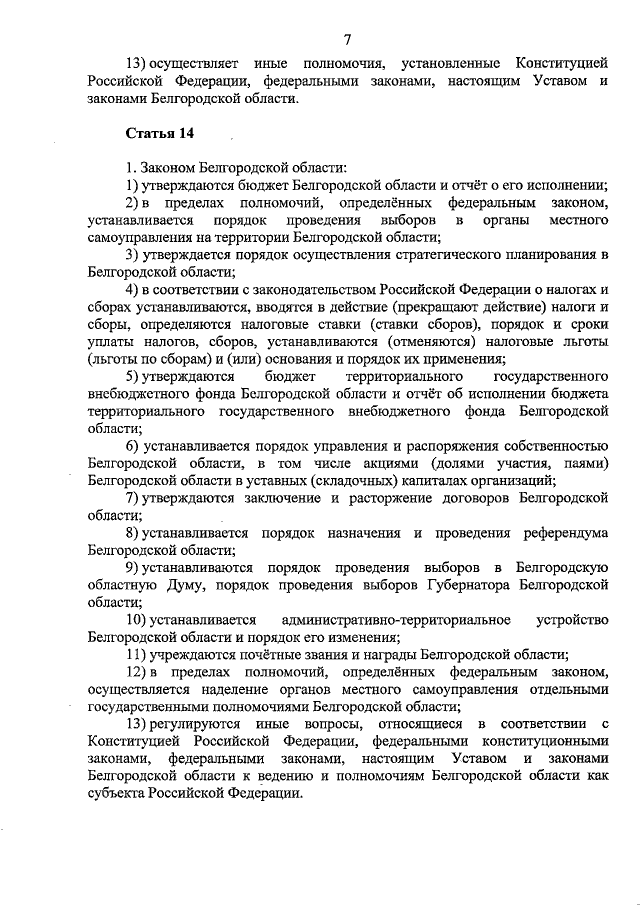 7

13) осуществляет иные полномочия, установленные Конституцией Российской Федерации, федеральными законами, настоящим Уставом и законами Белгородской области.

Статья 14

1. Законом Белгородской области:
1) утверждаются бюджет Белгородской области и отчёт о его исполнении;
2) в пределах полномочий, определённых федеральным законом, устанавливается порядок проведения выборов в органы местного самоуправления на территории Белгородской области;
3) утверждается порядок осуществления стратегического планирования в Белгородской области;
4) в соответствии с законодательством Российской Федерации о налогах и сборах устанавливаются, вводятся в действие (прекращают действие) налоги и сборы, определяются налоговые ставки (ставки сборов), порядок и сроки уплаты налогов, сборов, устанавливаются (отменяются) налоговые льготы (льготы по сборам) и (или) основания и порядок их применения;
5) утверждаются бюджет территориального государственного внебюджетного фонда Белгородской области и отчёт об исполнении бюджета территориального государственного внебюджетного фонда Белгородской области;
6) устанавливается порядок управления и распоряжения собственностью Белгородской области, в том числе акциями (долями участия, паями) Белгородской области в уставных (складочных) капиталах организаций;
7) утверждаются заключение и расторжение договоров Белгородской области;
8) устанавливается порядок назначения и проведения референдума Белгородской области;
9) устанавливаются порядок проведения выборов в Белгородскую областную Думу, порядок проведения выборов Губернатора Белгородской области;
10) устанавливается административно-территориальное устройство Белгородской области и порядок его изменения;
11) учреждаются почётные звания и награды Белгородской области;
12) в пределах полномочий, определённых федеральным законом, осуществляется наделение органов местного самоуправления отдельными государственными полномочиями Белгородской области;
13) регулируются иные вопросы, относящиеся в соответствии с Конституцией Российской Федерации, федеральными конституционными законами, федеральными законами, настоящим Уставом и законами Белгородской области к ведению и полномочиям Белгородской области как субъекта Российской Федерации.